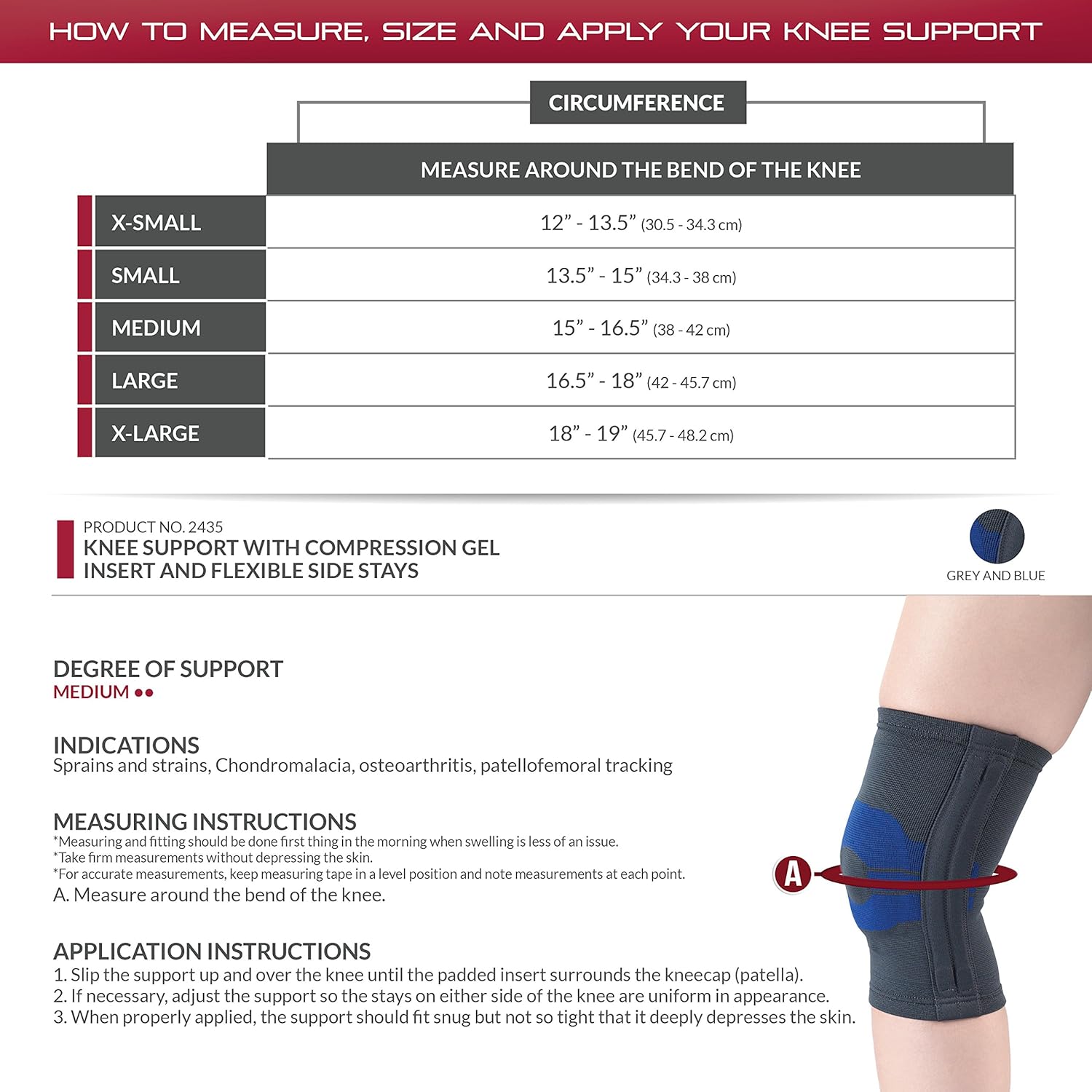 HOW TO MEASURE, SIZE AND APPLY YOUR KNEE SUPPORT

CIRCUMFERENCE

| | MEASURE AROUND THE BEND OF THE KNEE |
|---|---|
| X-SMALL | 12” - 13.5” (30.5 - 34.3 cm) |
| SMALL | 13.5” - 15” (34.3 - 38 cm) |
| MEDIUM | 15” - 16.5” (38 - 42 cm) |
| LARGE | 16.5” - 18” (42 - 45.7 cm) |
| X-LARGE | 18” - 19” (45.7 - 48.2 cm) |

PRODUCT NO. 2435
KNEE SUPPORT WITH COMPRESSION GEL INSERT AND FLEXIBLE SIDE STAYS

GREY AND BLUE

DEGREE OF SUPPORT
MEDIUM ●●

INDICATIONS
Sprains and strains, Chondromalacia, osteoarthritis, patellofemoral tracking

MEASURING INSTRUCTIONS
*Measuring and fitting should be done first thing in the morning when swelling is less of an issue.
*Take firm measurements without depressing the skin.
*For accurate measurements, keep measuring tape in a level position and note measurements at each point.
A. Measure around the bend of the knee.

A

APPLICATION INSTRUCTIONS
1. Slip the support up and over the knee until the padded insert surrounds the kneecap (patella).
2. If necessary, adjust the support so the stays on either side of the knee are uniform in appearance.
3. When properly applied, the support should fit snug but not so tight that it deeply depresses the skin.